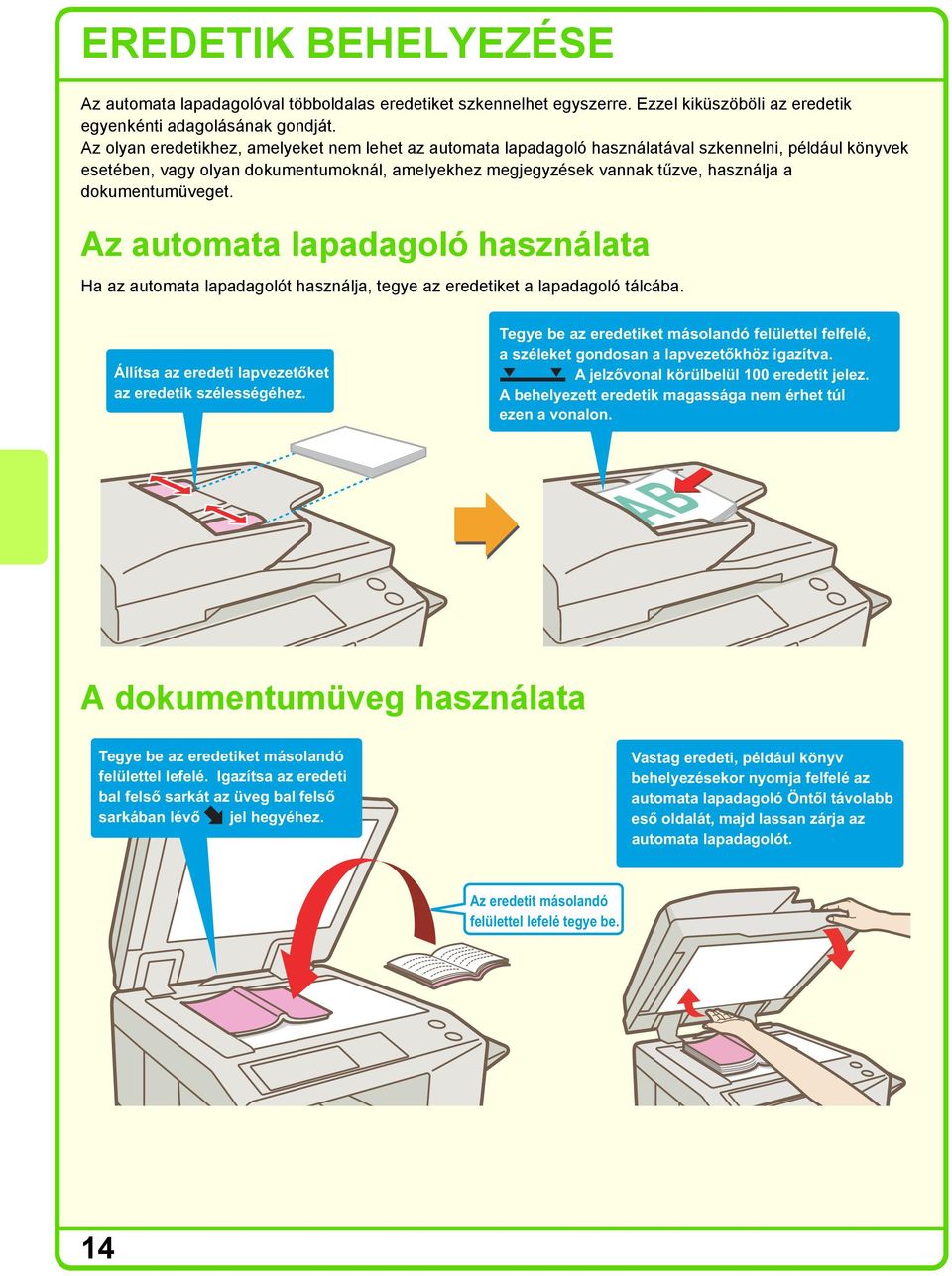 EREDETIK BEHELYEZÉSE

Az automata lapadagolóval többoldalas eredetiket szkennelhet egyszerre. Ezzel kiküszöböli az eredetik egyenkénti adagolásának gondját.
Az olyan eredetikhez, amelyeket nem lehet az automata lapadagoló használatával szkennelni, például könyvek esetében, vagy olyan dokumentumoknál, amelyekhez megjegyzések vannak tűzve, használja a dokumentumüveget.

Az automata lapadagoló használata

Ha az automata lapadagolót használja, tegye az eredetiket a lapadagoló tálcába.

Állítsa az eredeti lapvezetőket az eredetik szélességéhez.

Tegye be az eredetiket másolandó felülettel felfelé, a széleket gondosan a lapvezetőkhöz igazítva.
A jelzővonal körülbelül 100 eredetit jelez.
A behelyezett eredetik magassága nem érhet túl ezen a vonalon.

AB

A dokumentumüveg használata

Tegye be az eredetiket másolandó felülettel lefelé. Igazítsa az eredeti bal felső sarkát az üveg bal felső sarkában lévő jel hegyéhez.

Az eredetit másolandó felülettel lefelé tegye be.

Vastag eredeti, például könyv behelyezésekor nyomja felfelé az automata lapadagoló Öntől távolabb eső oldalát, majd lassan zárja az automata lapadagolót.

14